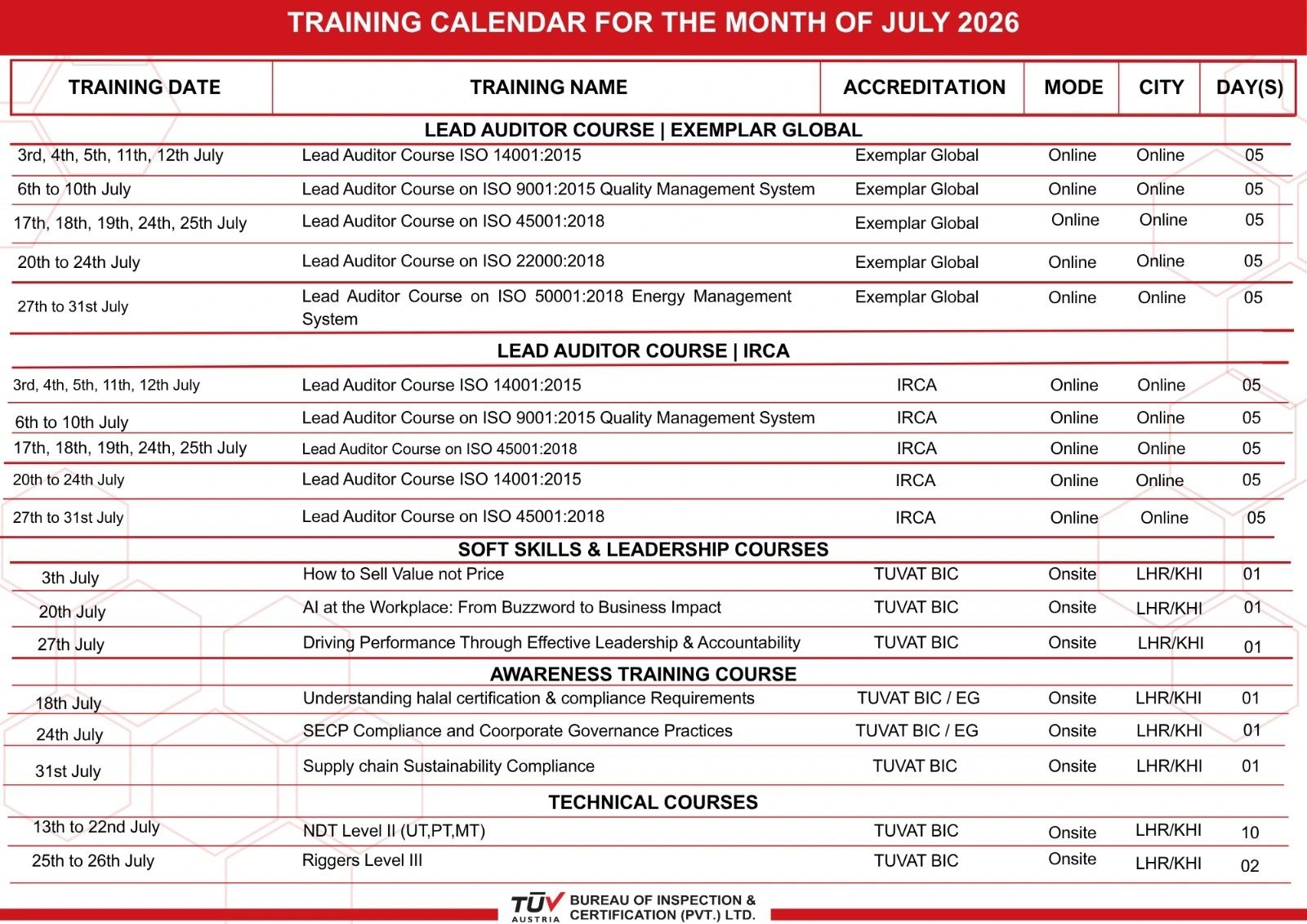 TRAINING CALENDAR FOR THE MONTH OF JULY 2026

| TRAINING DATE | TRAINING NAME | ACCREDITATION | MODE | CITY | DAY(S) |
|---|---|---|---|---|---|
| LEAD AUDITOR COURSE \| EXEMPLAR GLOBAL | | | | | |
| 3rd, 4th, 5th, 11th, 12th July | Lead Auditor Course ISO 14001:2015 | Exemplar Global | Online | Online | 05 |
| 6th to 10th July | Lead Auditor Course on ISO 9001:2015 Quality Management System | Exemplar Global | Online | Online | 05 |
| 17th, 18th, 19th, 24th, 25th July | Lead Auditor Course on ISO 45001:2018 | Exemplar Global | Online | Online | 05 |
| 20th to 24th July | Lead Auditor Course on ISO 22000:2018 | Exemplar Global | Online | Online | 05 |
| 27th to 31st July | Lead Auditor Course on ISO 50001:2018 Energy Management System | Exemplar Global | Online | Online | 05 |
| LEAD AUDITOR COURSE \| IRCA | | | | | |
| 3rd, 4th, 5th, 11th, 12th July | Lead Auditor Course ISO 14001:2015 | IRCA | Online | Online | 05 |
| 6th to 10th July | Lead Auditor Course on ISO 9001:2015 Quality Management System | IRCA | Online | Online | 05 |
| 17th, 18th, 19th, 24th, 25th July | Lead Auditor Course on ISO 45001:2018 | IRCA | Online | Online | 05 |
| 20th to 24th July | Lead Auditor Course ISO 14001:2015 | IRCA | Online | Online | 05 |
| 27th to 31st July | Lead Auditor Course on ISO 45001:2018 | IRCA | Online | Online | 05 |
| SOFT SKILLS & LEADERSHIP COURSES | | | | | |
| 3th July | How to Sell Value not Price | TUVAT BIC | Onsite | LHR/KHI | 01 |
| 20th July | AI at the Workplace: From Buzzword to Business Impact | TUVAT BIC | Onsite | LHR/KHI | 01 |
| 27th July | Driving Performance Through Effective Leadership & Accountability | TUVAT BIC | Onsite | LHR/KHI | 01 |
| AWARENESS TRAINING COURSE | | | | | |
| 18th July | Understanding halal certification & compliance Requirements | TUVAT BIC / EG | Onsite | LHR/KHI | 01 |
| 24th July | SECP Compliance and Coorporate Governance Practices | TUVAT BIC / EG | Onsite | LHR/KHI | 01 |
| 31st July | Supply chain Sustainability Compliance | TUVAT BIC | Onsite | LHR/KHI | 01 |
| TECHNICAL COURSES | | | | | |
| 13th to 22nd July | NDT Level II (UT,PT,MT) | TUVAT BIC | Onsite | LHR/KHI | 10 |
| 25th to 26th July | Riggers Level III | TUVAT BIC | Onsite | LHR/KHI | 02 |

TÜV AUSTRIA BUREAU OF INSPECTION & CERTIFICATION (PVT.) LTD.